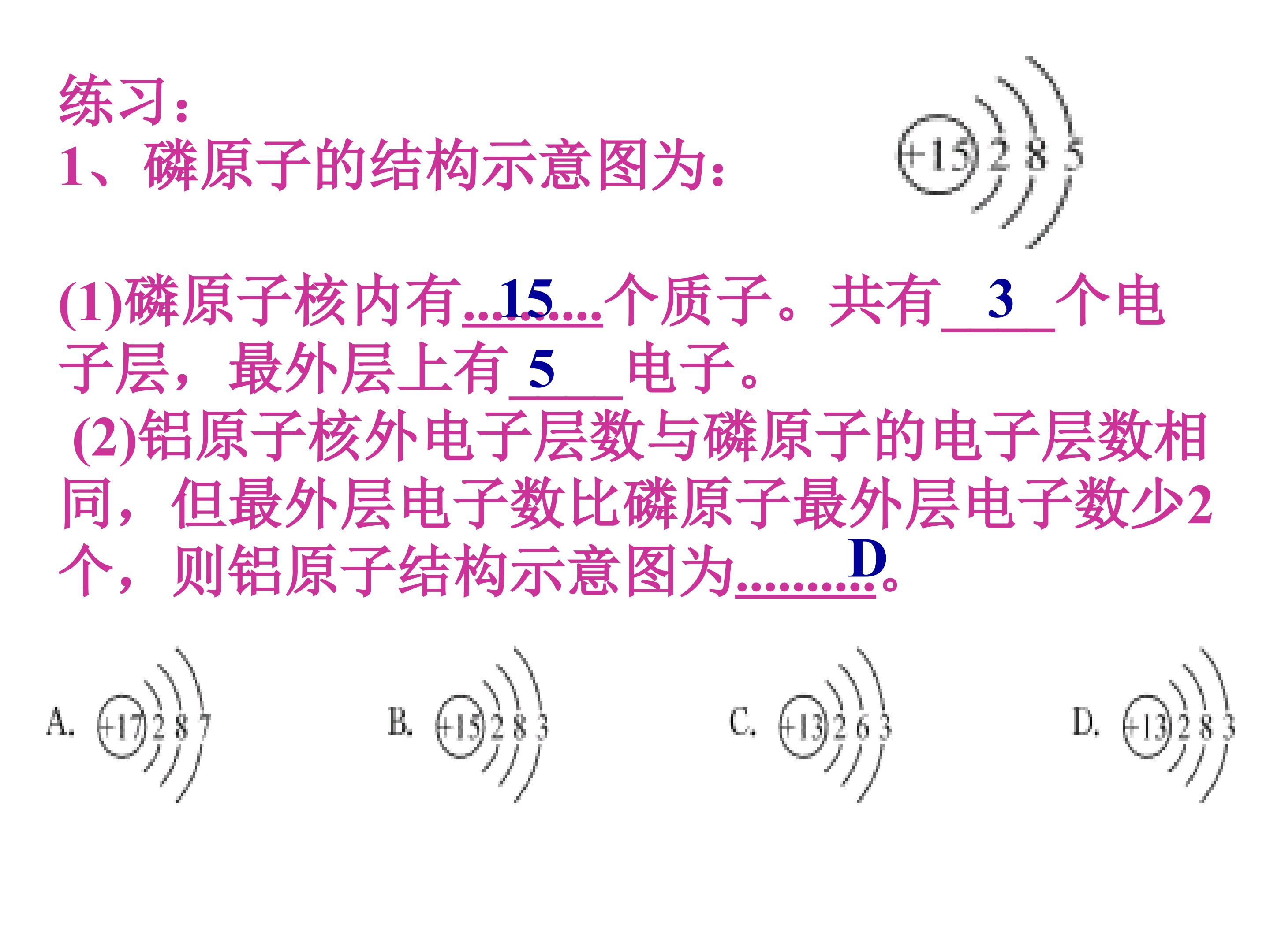 练习：
1、磷原子的结构示意图为：

+15 2 8 5

(1)磷原子核内有15个质子。共有3个电子层，最外层上有5电子。

(2)铝原子核外电子层数与磷原子的电子层数相同，但最外层电子数比磷原子最外层电子数少2个，则铝原子结构示意图为D。

A. +17 2 8 7 B. +15 2 8 3 C. +13 2 6 3 D. +13 2 8 3